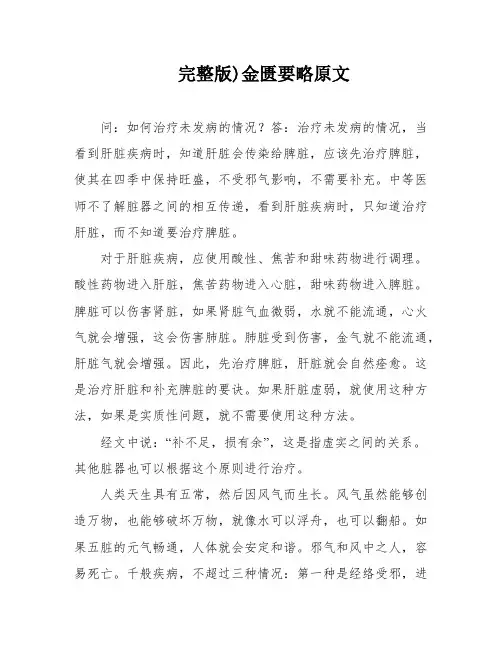 完整版)金匮要略原文

问：如何治疗未发病的情况？答：治疗未发病的情况，当看到肝脏疾病时，知道肝脏会传染给脾脏，应该先治疗脾脏，使其在四季中保持旺盛，不受邪气影响，不需要补充。中等医师不了解脏器之间的相互传递，看到肝脏疾病时，只知道治疗肝脏，而不知道要治疗脾脏。

对于肝脏疾病，应使用酸性、焦苦和甜味药物进行调理。酸性药物进入肝脏，焦苦药物进入心脏，甜味药物进入脾脏。脾脏可以伤害肾脏，如果肾脏气血微弱，水就不能流通，心火气就会增强，这会伤害肺脏。肺脏受到伤害，金气就不能流通，肝脏气就会增强。因此，先治疗脾脏，肝脏就会自然痊愈。这是治疗肝脏和补充脾脏的要诀。如果肝脏虚弱，就使用这种方法，如果是实质性问题，就不需要使用这种方法。

经文中说：“补不足，损有余”，这是指虚实之间的关系。其他脏器也可以根据这个原则进行治疗。

人类天生具有五常，然后因风气而生长。风气虽然能够创造万物，也能够破坏万物，就像水可以浮舟，也可以翻船。如果五脏的元气畅通，人体就会安定和谐。邪气和风中之人，容易死亡。千般疾病，不超过三种情况：第一种是经络受邪，进